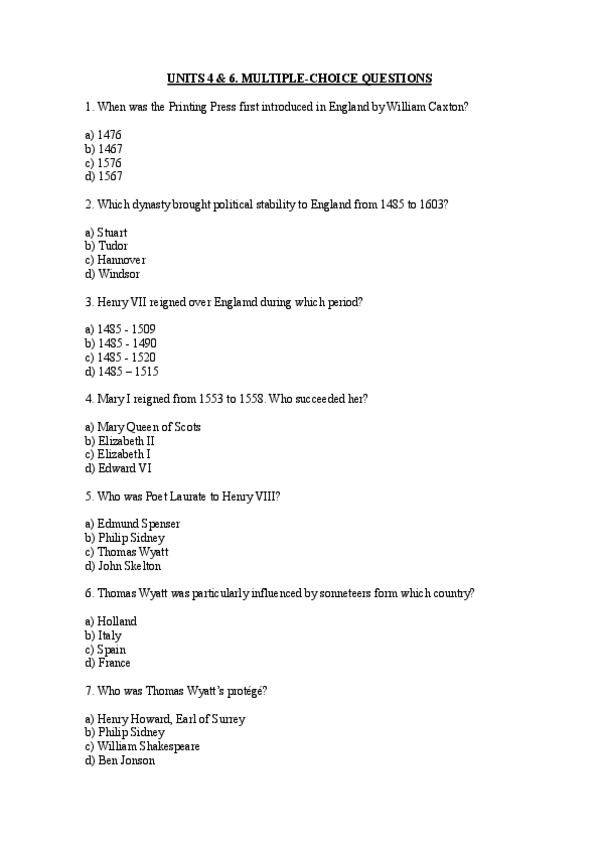 UNITS 4 & 6. MULTIPLE-CHOICE QUESTIONS

1. When was the Printing Press first introduced in England by William Caxton?

a) 1476
b) 1467
c) 1576
d) 1567

2. Which dynasty brought political stability to England from 1485 to 1603?

a) Stuart
b) Tudor
c) Hannover
d) Windsor

3. Henry VII reigned over Englamd during which period?

a) 1485 - 1509
b) 1485 - 1490
c) 1485 - 1520
d) 1485 – 1515

4. Mary I reigned from 1553 to 1558. Who succeeded her?

a) Mary Queen of Scots
b) Elizabeth II
c) Elizabeth I
d) Edward VI

5. Who was Poet Laurate to Henry VIII?

a) Edmund Spenser
b) Philip Sidney
c) Thomas Wyatt
d) John Skelton

6. Thomas Wyatt was particularly influenced by sonneteers form which country?

a) Holland
b) Italy
c) Spain
d) France

7. Who was Thomas Wyatt's protégé?

a) Henry Howard, Earl of Surrey
b) Philip Sidney
c) William Shakespeare
d) Ben Jonson